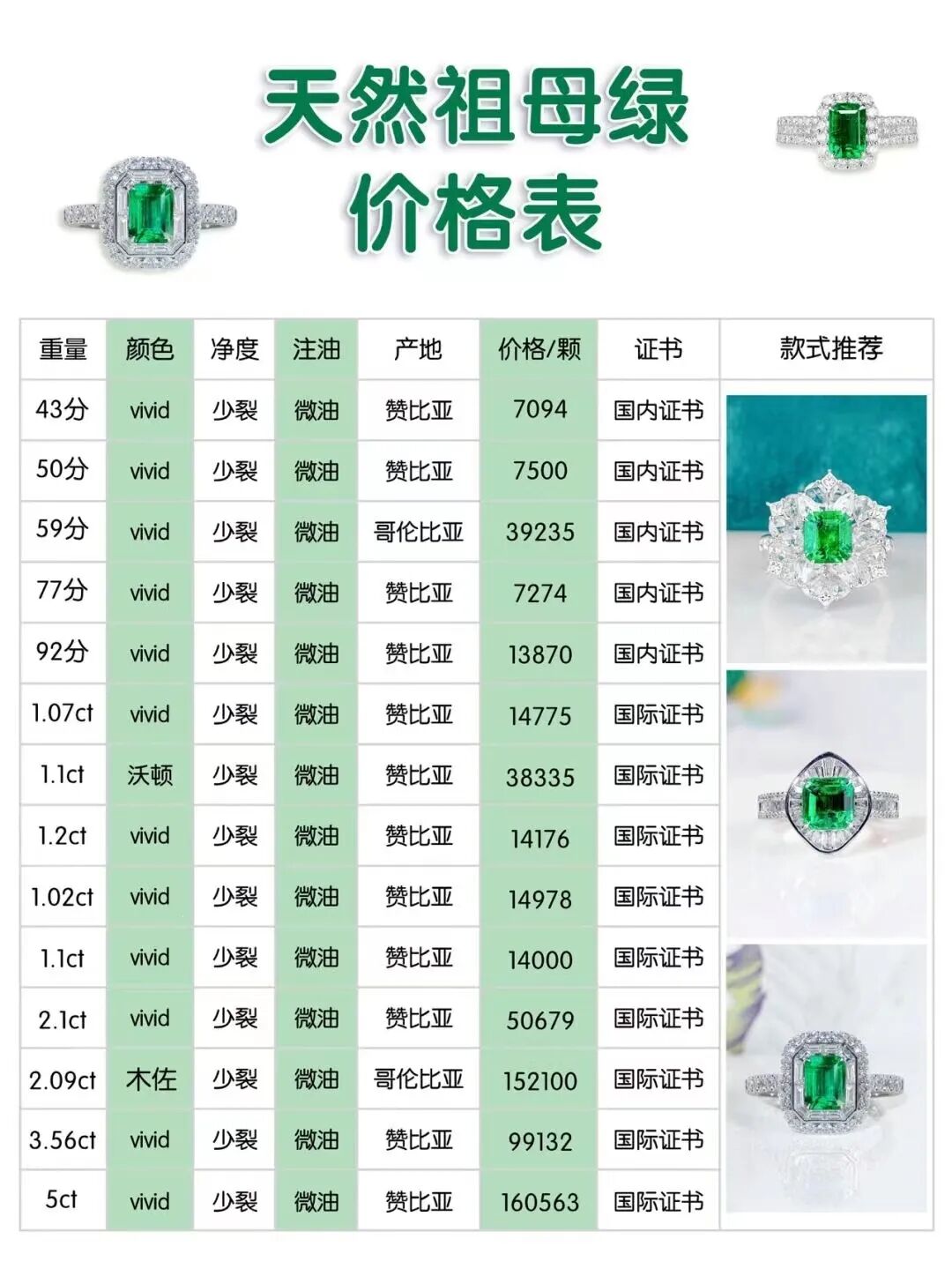 天然祖母绿
价格表

| 重量 | 颜色 | 净度 | 注油 | 产地 | 价格/颗 | 证书 | 款式推荐 |
|---|---|---|---|---|---|---|---|
| 43分 | vivid | 少裂 | 微油 | 赞比亚 | 7094 | 国内证书 | |
| 50分 | vivid | 少裂 | 微油 | 赞比亚 | 7500 | 国内证书 | |
| 59分 | vivid | 少裂 | 微油 | 哥伦比亚 | 39235 | 国内证书 | |
| 77分 | vivid | 少裂 | 微油 | 赞比亚 | 7274 | 国内证书 | |
| 92分 | vivid | 少裂 | 微油 | 赞比亚 | 13870 | 国内证书 | |
| 1.07ct | vivid | 少裂 | 微油 | 赞比亚 | 14775 | 国际证书 | |
| 1.1ct | 沃顿 | 少裂 | 微油 | 赞比亚 | 38335 | 国际证书 | |
| 1.2ct | vivid | 少裂 | 微油 | 赞比亚 | 14176 | 国际证书 | |
| 1.02ct | vivid | 少裂 | 微油 | 赞比亚 | 14978 | 国际证书 | |
| 1.1ct | vivid | 少裂 | 微油 | 赞比亚 | 14000 | 国际证书 | |
| 2.1ct | vivid | 少裂 | 微油 | 赞比亚 | 50679 | 国际证书 | |
| 2.09ct | 木佐 | 少裂 | 微油 | 哥伦比亚 | 152100 | 国际证书 | |
| 3.56ct | vivid | 少裂 | 微油 | 赞比亚 | 99132 | 国际证书 | |
| 5ct | vivid | 少裂 | 微油 | 赞比亚 | 160563 | 国际证书 | |